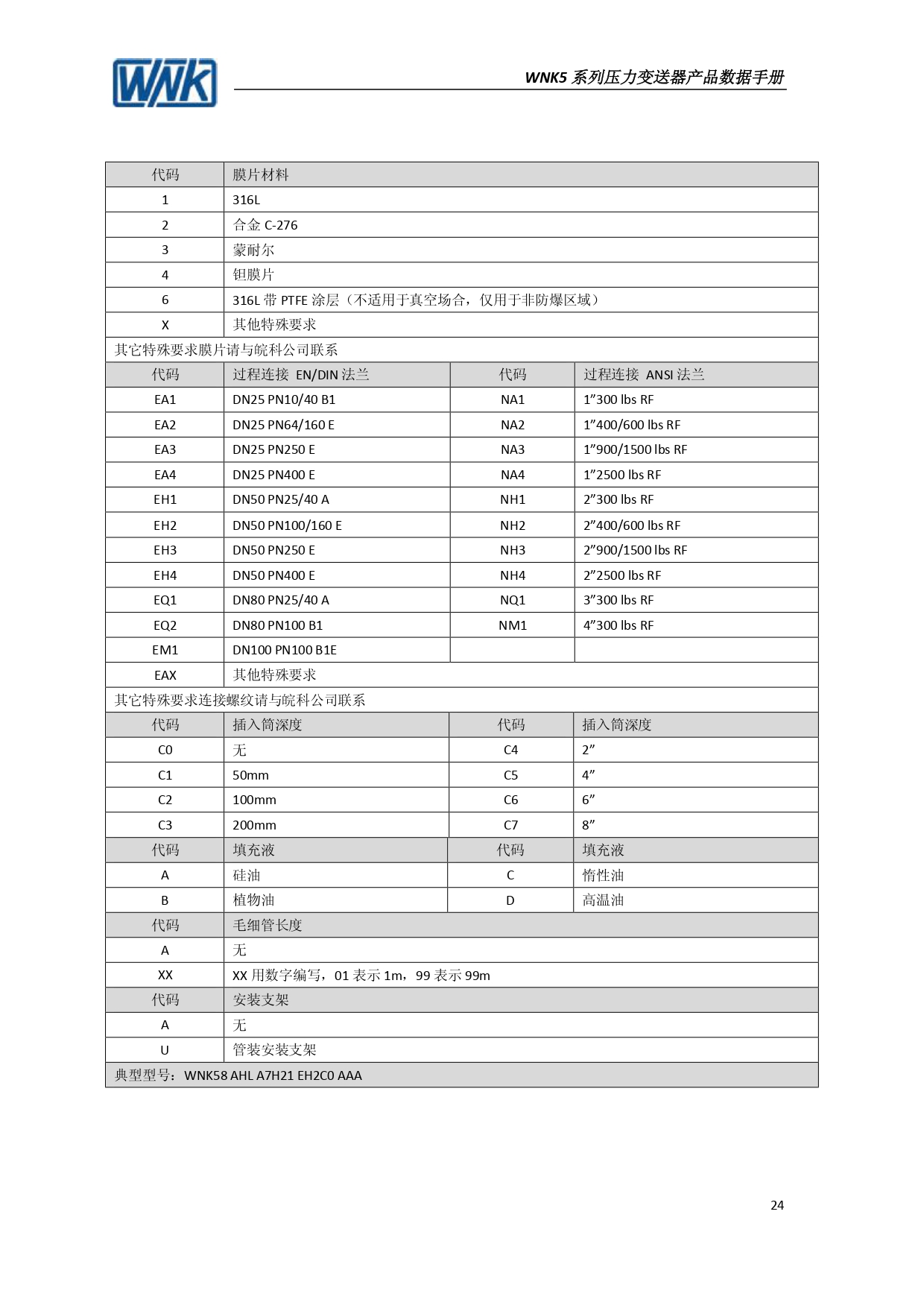 WNK

WNK5 系列压力变送器产品数据手册

| 代码 | 膜片材料 | | |
|---|---|---|---|
| 1 | 316L | | |
| 2 | 合金 C-276 | | |
| 3 | 蒙耐尔 | | |
| 4 | 钽膜片 | | |
| 6 | 316L 带 PTFE 涂层（不适用于真空场合，仅用于非防爆区域） | | |
| X | 其他特殊要求 | | |
| 其它特殊要求膜片请与皖科公司联系 | | | |
| 代码 | 过程连接 EN/DIN 法兰 | 代码 | 过程连接 ANSI 法兰 |
| EA1 | DN25 PN10/40 B1 | NA1 | 1”300 lbs RF |
| EA2 | DN25 PN64/160 E | NA2 | 1”400/600 lbs RF |
| EA3 | DN25 PN250 E | NA3 | 1”900/1500 lbs RF |
| EA4 | DN25 PN400 E | NA4 | 1”2500 lbs RF |
| EH1 | DN50 PN25/40 A | NH1 | 2”300 lbs RF |
| EH2 | DN50 PN100/160 E | NH2 | 2”400/600 lbs RF |
| EH3 | DN50 PN250 E | NH3 | 2”900/1500 lbs RF |
| EH4 | DN50 PN400 E | NH4 | 2”2500 lbs RF |
| EQ1 | DN80 PN25/40 A | NQ1 | 3”300 lbs RF |
| EQ2 | DN80 PN100 B1 | NM1 | 4”300 lbs RF |
| EM1 | DN100 PN100 B1E | | |
| EAX | 其他特殊要求 | | |
| 其它特殊要求连接螺纹请与皖科公司联系 | | | |
| 代码 | 插入筒深度 | 代码 | 插入筒深度 |
| C0 | 无 | C4 | 2” |
| C1 | 50mm | C5 | 4” |
| C2 | 100mm | C6 | 6” |
| C3 | 200mm | C7 | 8” |
| 代码 | 填充液 | 代码 | 填充液 |
| A | 硅油 | C | 惰性油 |
| B | 植物油 | D | 高温油 |
| 代码 | 毛细管长度 | | |
| A | 无 | | |
| XX | XX 用数字编写，01 表示 1m，99 表示 99m | | |
| 代码 | 安装支架 | | |
| A | 无 | | |
| U | 管装安装支架 | | |
| 典型型号：WNK58 AHL A7H21 EH2C0 AAA | | | |

24